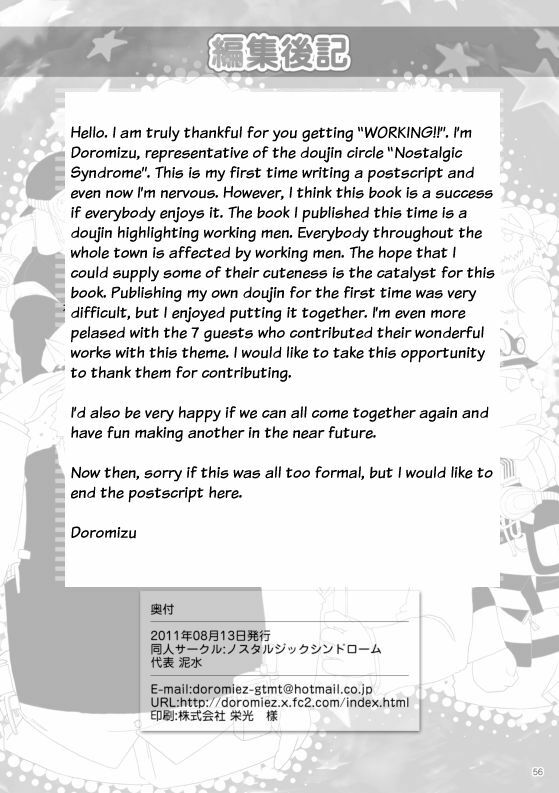 編集後記

Hello. I am truly thankful for you getting "WORKING!!". I'm Doromizu, representative of the doujin circle "Nostalgic Syndrome". This is my first time writing a postscript and even now I'm nervous. However, I think this book is a success if everybody enjoys it. The book I published this time is a doujin highlighting working men. Everybody throughout the whole town is affected by working men. The hope that I could supply some of their cuteness is the catalyst for this book. Publishing my own doujin for the first time was very difficult, but I enjoyed putting it together. I'm even more pelased with the 7 guests who contributed their wonderful works with this theme. I would like to take this opportunity to thank them for contributing.

I'd also be very happy if we can all come together again and have fun making another in the near future.

Now then, sorry if this was all too formal, but I would like to end the postscript here.

Doromizu

奥付

2011年08月13日発行
同人サークル:ノスタルジックシンドローム
代表 泥水

E-mail:doromiez-gtmt@hotmail.co.jp
URL:http://doromiez.x.fc2.com/index.html
印刷:株式会社 栄光 様

56